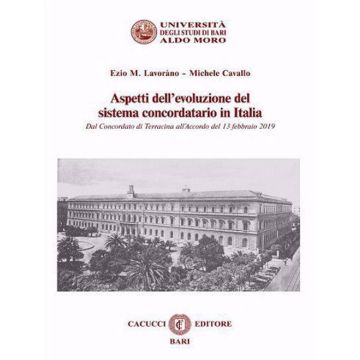 UNIVERSITÀ
DEGLI STUDI DI BARI
ALDO MORO

Ezio M. Lavoràno - Michele Cavallo

Aspetti dell'evoluzione del sistema concordatario in Italia

Dal Concordato di Terracina all'Accordo del 13 febbraio 2019

CACUCCI EDITORE
BARI